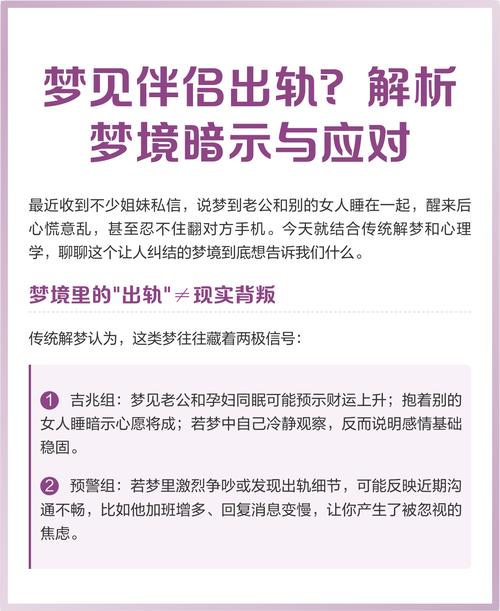 梦见伴侣出轨？解析梦境暗示与应对

最近收到不少姐妹私信，说梦到老公和别的女人睡在一起，醒来后心慌意乱，甚至忍不住翻对方手机。今天就结合传统解梦和心理学，聊聊这个让人纠结的梦境到底想告诉我们什么。

梦境里的"出轨"≠现实背叛

传统解梦认为，这类梦往往藏着两极信号：

1 吉兆组：梦见老公和孕妇同眠可能预示财运上升；抱着别的女人睡暗示心愿将成；若梦中自己冷静观察，反而说明感情基础稳固。

2 预警组：若梦里激烈争吵或发现出轨细节，可能反映近期沟通不畅，比如他加班增多、回复消息变慢，让你产生了被忽视的焦虑。